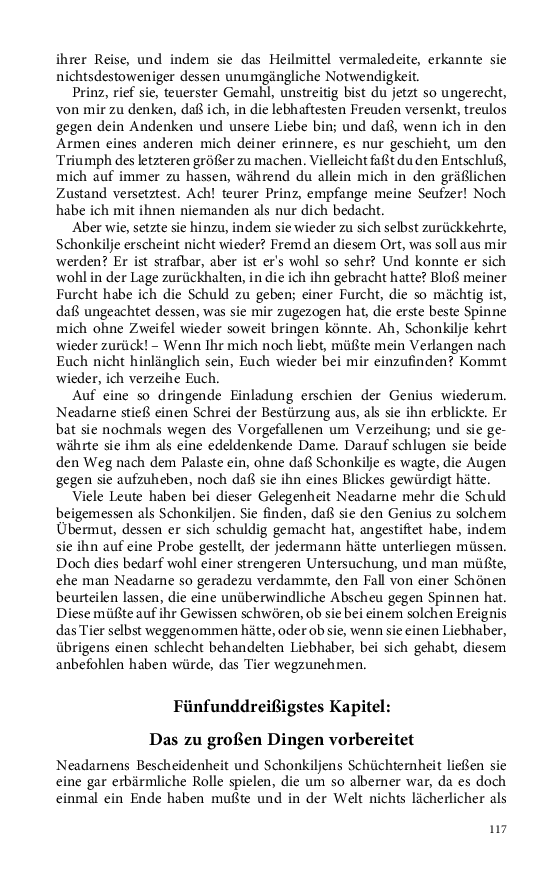 ihrer Reise, und indem sie das Heilmittel vermaledeite, erkannte sie nichtsdestoweniger dessen unumgängliche Notwendigkeit.

Prinz, rief sie, teuerster Gemahl, unstreitig bist du jetzt so ungerecht, von mir zu denken, daß ich, in die lebhaftesten Freuden versenkt, treulos gegen dein Andenken und unsere Liebe bin; und daß, wenn ich in den Armen eines anderen mich deiner erinnere, es nur geschieht, um den Triumph des letzteren größer zu machen. Vielleicht faßt du den Entschluß, mich auf immer zu hassen, während du allein mich in den gräßlichen Zustand versetztest. Ach! teurer Prinz, empfange meine Seufzer! Noch habe ich mit ihnen niemanden als nur dich bedacht.

Aber wie, setzte sie hinzu, indem sie wieder zu sich selbst zurückkehrte, Schonkilje erscheint nicht wieder? Fremd an diesem Ort, was soll aus mir werden? Er ist strafbar, aber ist er's wohl so sehr? Und konnte er sich wohl in der Lage zurückhalten, in die ich ihn gebracht hatte? Bloß meiner Furcht habe ich die Schuld zu geben; einer Furcht, die so mächtig ist, daß ungeachtet dessen, was sie mir zugezogen hat, die erste beste Spinne mich ohne Zweifel wieder soweit bringen könnte. Ah, Schonkilje kehrt wieder zurück! – Wenn Ihr mich noch liebt, müßte mein Verlangen nach Euch nicht hinlänglich sein, Euch wieder bei mir einzufinden? Kommt wieder, ich verzeihe Euch.

Auf eine so dringende Einladung erschien der Genius wiederum. Neadarne stieß einen Schrei der Bestürzung aus, als sie ihn erblickte. Er bat sie nochmals wegen des Vorgefallenen um Verzeihung; und sie gewährte sie ihm als eine edeldenkende Dame. Darauf schlugen sie beide den Weg nach dem Palaste ein, ohne daß Schonkilje es wagte, die Augen gegen sie aufzuheben, noch daß sie ihn eines Blickes gewürdigt hätte.

Viele Leute haben bei dieser Gelegenheit Neadarne mehr die Schuld beigemessen als Schonkiljen. Sie finden, daß sie den Genius zu solchem Übermut, dessen er sich schuldig gemacht hat, angestiftet habe, indem sie ihn auf eine Probe gestellt, der jedermann hätte unterliegen müssen. Doch dies bedarf wohl einer strengeren Untersuchung, und man müßte, ehe man Neadarne so geradezu verdammte, den Fall von einer Schönen beurteilen lassen, die eine unüberwindliche Abscheu gegen Spinnen hat. Diese müßte auf ihr Gewissen schwören, ob sie bei einem solchen Ereignis das Tier selbst weggenommen hätte, oder ob sie, wenn sie einen Liebhaber, übrigens einen schlecht behandelten Liebhaber, bei sich gehabt, diesem anbefohlen haben würde, das Tier wegzunehmen.

Fünfunddreißigstes Kapitel:

Das zu großen Dingen vorbereitet

Neadarnens Bescheidenheit und Schonkiljens Schüchternheit ließen sie eine gar erbärmliche Rolle spielen, die um so alberner war, da es doch einmal ein Ende haben mußte und in der Welt nichts lächerlicher als

117